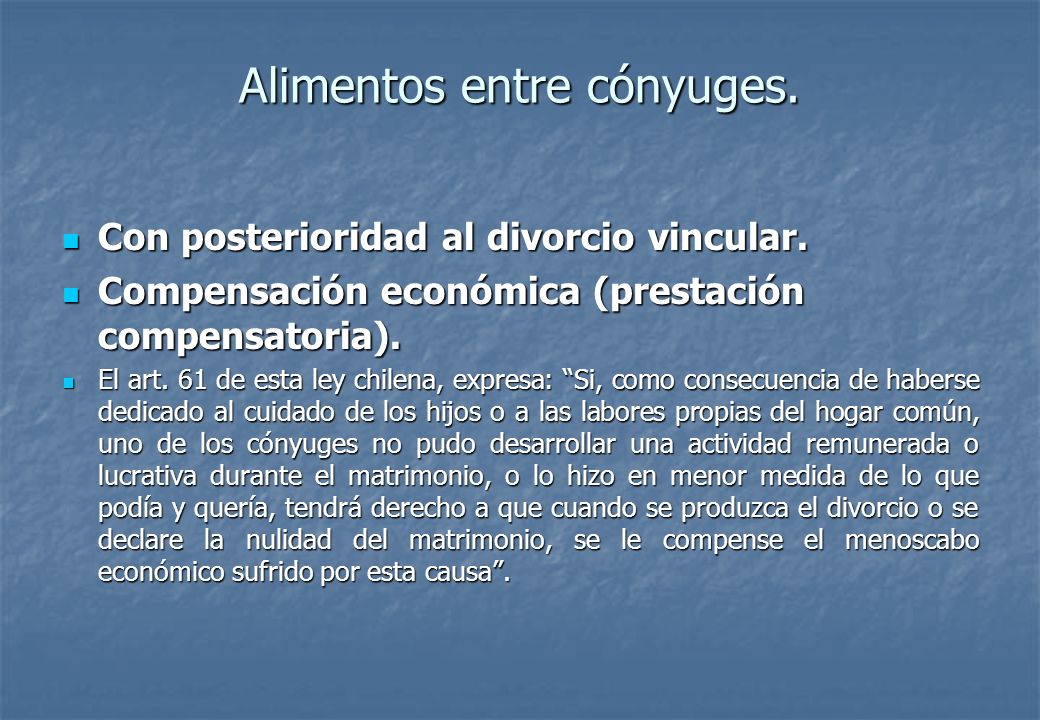 Alimentos entre cónyuges.

Con posterioridad al divorcio vincular.

Compensación económica (prestación compensatoria).

El art. 61 de esta ley chilena, expresa: “Si, como consecuencia de haberse dedicado al cuidado de los hijos o a las labores propias del hogar común, uno de los cónyuges no pudo desarrollar una actividad remunerada o lucrativa durante el matrimonio, o lo hizo en menor medida de lo que podía y quería, tendrá derecho a que cuando se produzca el divorcio o se declare la nulidad del matrimonio, se le compense el menoscabo económico sufrido por esta causa”.